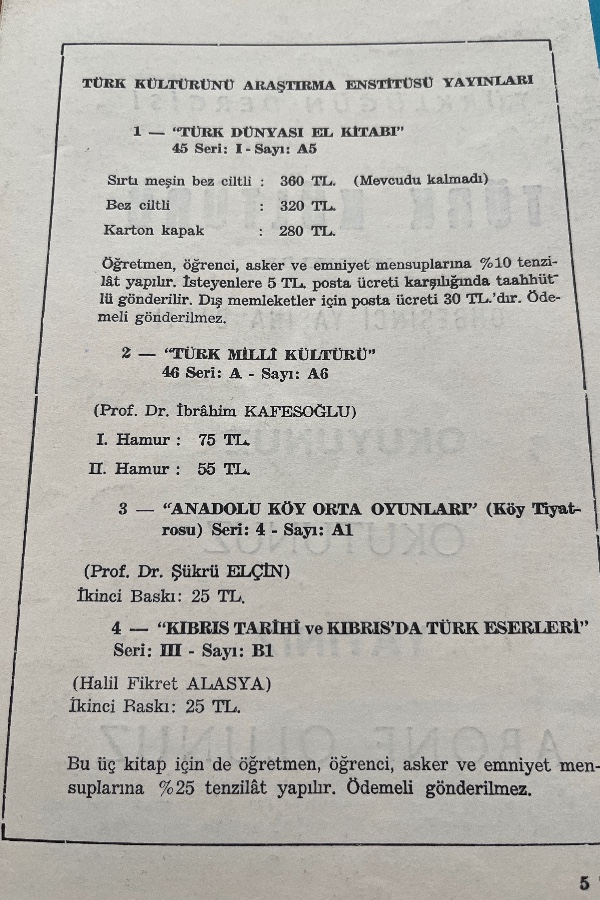 TÜRK KÜLTÜRÜNÜ ARAŞTIRMA ENSTİTÜSÜ YAYINLARI

1 — "TÜRK DÜNYASI EL KİTABI"
45 Seri: I - Sayı: A5

Sırtı meşin bez ciltli : 360 TL. (Mevcudu kalmadı)
Bez ciltli : 320 TL.
Karton kapak : 280 TL.

Öğretmen, öğrenci, asker ve emniyet mensuplarına %10 tenzilât yapılır. İsteyenlere 5 TL. posta ücreti karşılığında taahhütlü gönderilir. Dış memleketler için posta ücreti 30 TL.'dır. Ödemeli gönderilmez.

2 — "TÜRK MİLLÎ KÜLTÜRÜ"
46 Seri: A - Sayı: A6

(Prof. Dr. İbrâhim KAFESOĞLU)
I. Hamur : 75 TL.
II. Hamur : 55 TL.

3 — "ANADOLU KÖY ORTA OYUNLARI" (Köy Tiyatrosu) Seri: 4 - Sayı: A1

(Prof. Dr. Şükrü ELÇİN)
İkinci Baskı: 25 TL.

4 — "KIBRIS TARİHİ ve KIBRIS'DA TÜRK ESERLERİ"
Seri: III - Sayı: B1

(Halil Fikret ALASYA)
İkinci Baskı: 25 TL.

Bu üç kitap için de öğretmen, öğrenci, asker ve emniyet mensuplarına %25 tenzilât yapılır. Ödemeli gönderilmez.

5